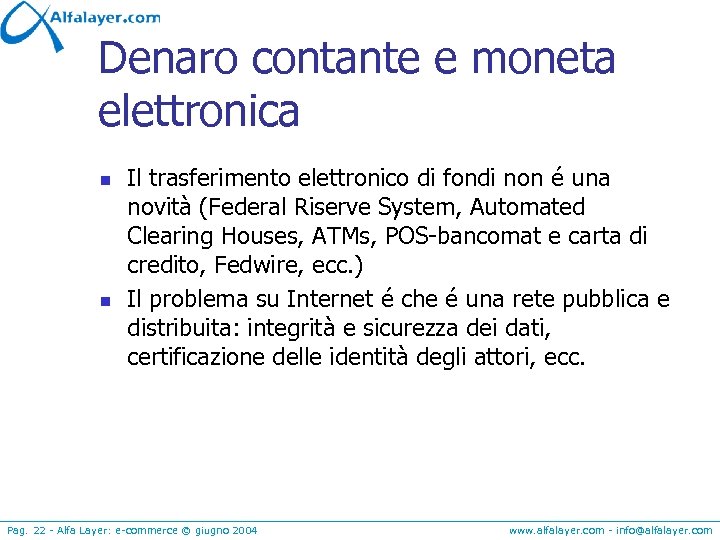 Alfalayer.com

Denaro contante e moneta elettronica

• Il trasferimento elettronico di fondi non é una novità (Federal Riserve System, Automated Clearing Houses, ATMs, POS-bancomat e carta di credito, Fedwire, ecc.)
• Il problema su Internet é che é una rete pubblica e distribuita: integrità e sicurezza dei dati, certificazione delle identità degli attori, ecc.

Pag. 22 - Alfa Layer: e-commerce © giugno 2004

www.alfalayer.com - info@alfalayer.com